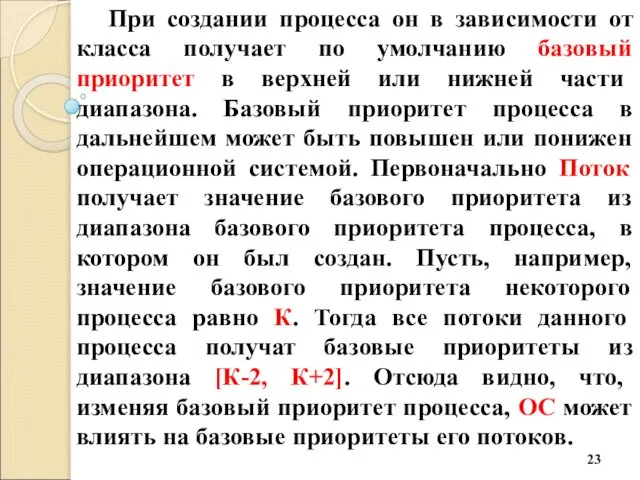 При создании процесса он в зависимости от класса получает по умолчанию базовый приоритет в верхней или нижней части диапазона. Базовый приоритет процесса в дальнейшем может быть повышен или понижен операционной системой. Первоначально Поток получает значение базового приоритета из диапазона базового приоритета процесса, в котором он был создан. Пусть, например, значение базового приоритета некоторого процесса равно К. Тогда все потоки данного процесса получат базовые приоритеты из диапазона [К-2, К+2]. Отсюда видно, что, изменяя базовый приоритет процесса, ОС может влиять на базовые приоритеты его потоков.

23